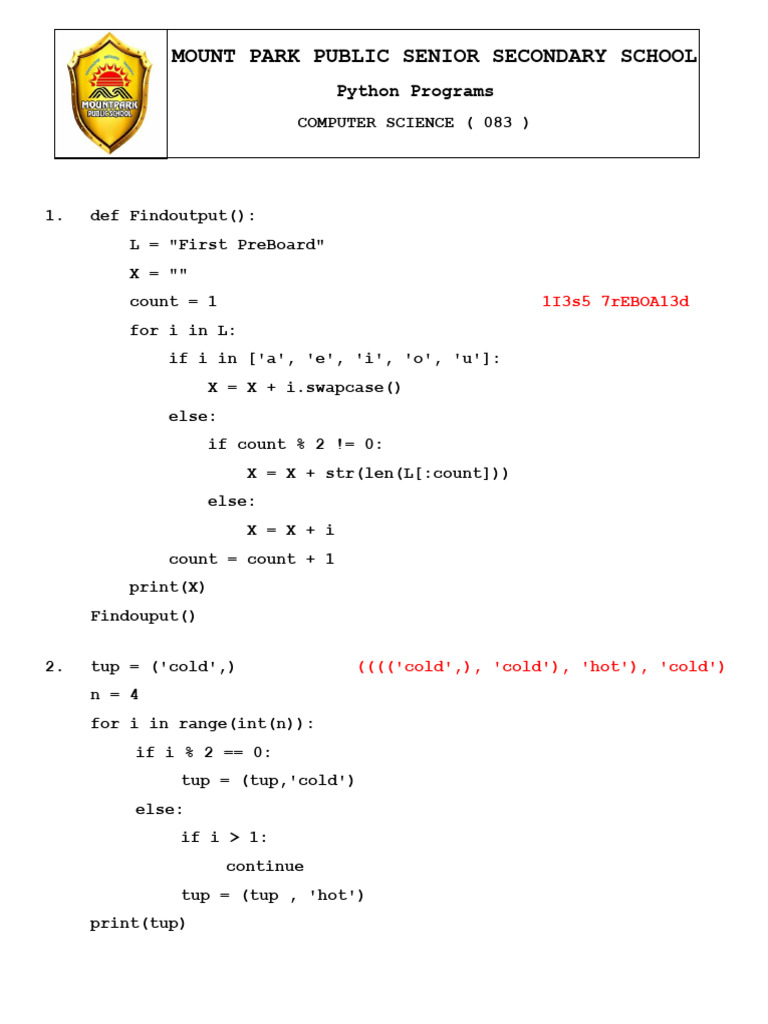 MOUNTPARK PUBLIC SCHOOL

MOUNT PARK PUBLIC SENIOR SECONDARY SCHOOL

Python Programs

COMPUTER SCIENCE ( 083 )

1. def Findoutput():
L = "First PreBoard"
X = ""
count = 1
for i in L:
if i in ['a', 'e', 'i', 'o', 'u']:
X = X + i.swapcase()
else:
if count % 2 != 0:
X = X + str(len(L[:count]))
else:
X = X + i
count = count + 1
print(X)
Findouput()

1I3s5 7rEBOA13d

2. tup = ('cold',)
n = 4
for i in range(int(n)):
if i % 2 == 0:
tup = (tup,'cold')
else:
if i > 1:
continue
tup = (tup , 'hot')
print(tup)

(((('cold',), 'cold'), 'hot'), 'cold')